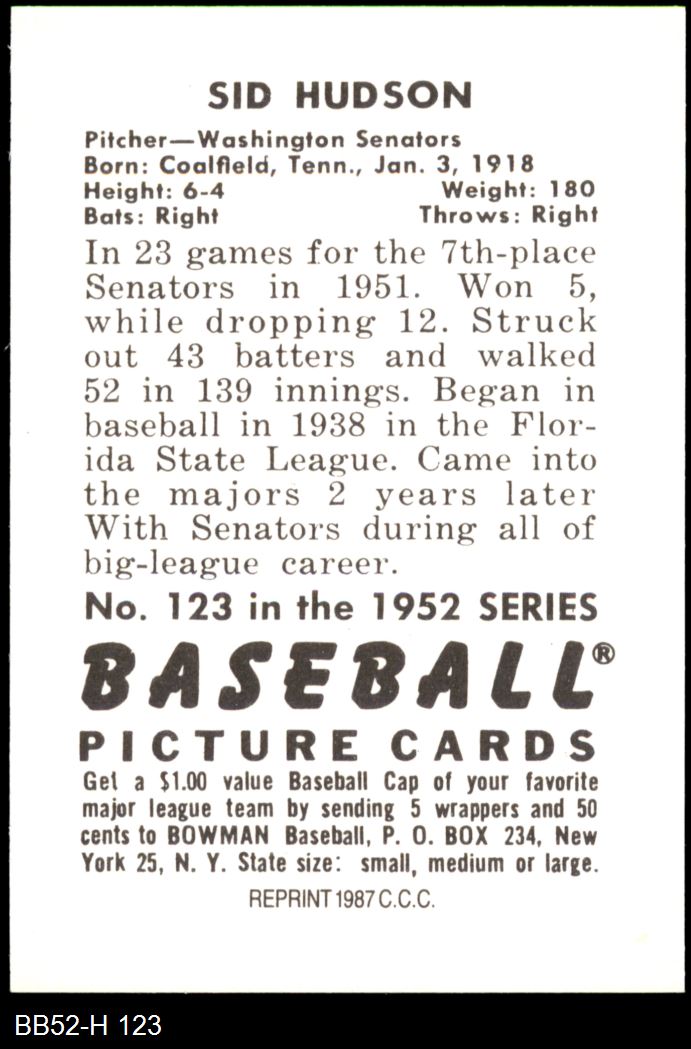 SID HUDSON

Pitcher—Washington Senators
Born: Coalfield, Tenn., Jan. 3, 1918
Height: 6-4 Weight: 180
Bats: Right Throws: Right

In 23 games for the 7th-place Senators in 1951. Won 5, while dropping 12. Struck out 43 batters and walked 52 in 139 innings. Began in baseball in 1938 in the Florida State League. Came into the majors 2 years later With Senators during all of big-league career.

No. 123 in the 1952 SERIES

BASEBALL®

PICTURE CARDS

Get a $1.00 value Baseball Cap of your favorite major league team by sending 5 wrappers and 50 cents to BOWMAN Baseball, P. O. BOX 234, New York 25, N. Y. State size: small, medium or large.

REPRINT 1987 C.C.C.

BB52-H 123